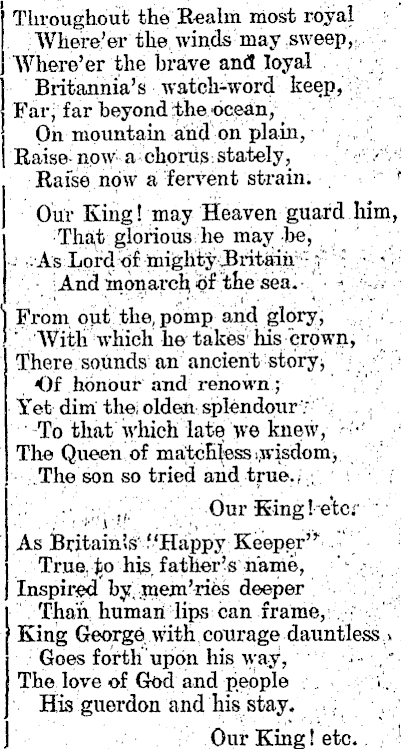 Throughout the Realm most royal
Where'er the winds may sweep,
Where'er the brave and loyal
Britannia's watch-word keep,
Far, far beyond the ocean,
On mountain and on plain,
Raise now a chorus stately,
Raise now a fervent strain.

Our King! may Heaven guard him,
That glorious he may be,
As Lord of mighty Britain
And monarch of the sea.

From out the pomp and glory,
With which he takes his crown,
There sounds an ancient story,
Of honour and renown;
Yet dim the olden splendour
To that which late we knew,
The Queen of matchless wisdom,
The son so tried and true.

Our King! etc.

As Britain's "Happy Keeper"
True to his father's name,
Inspired by mem'ries deeper
Than human lips can frame,
King George with courage dauntless
Goes forth upon his way,
The love of God and people
His guerdon and his stay.

Our King! etc.